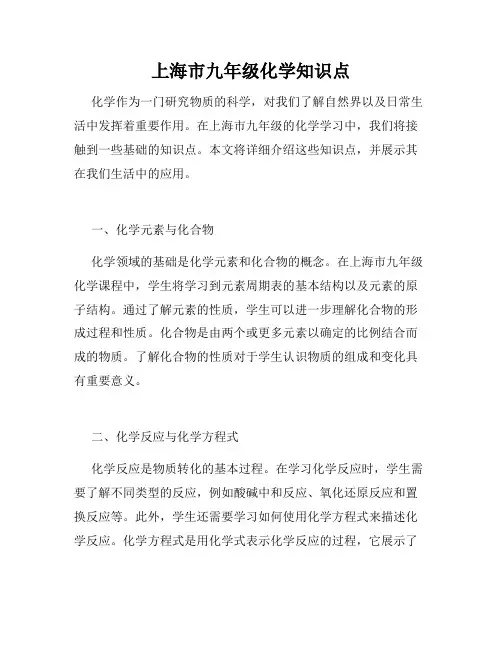 上海市九年级化学知识点

化学作为一门研究物质的科学，对我们了解自然界以及日常生活中发挥着重要作用。在上海市九年级的化学学习中，我们将接触到一些基础的知识点。本文将详细介绍这些知识点，并展示其在我们生活中的应用。

一、化学元素与化合物

化学领域的基础是化学元素和化合物的概念。在上海市九年级化学课程中，学生将学习到元素周期表的基本结构以及元素的原子结构。通过了解元素的性质，学生可以进一步理解化合物的形成过程和性质。化合物是由两个或更多元素以确定的比例结合而成的物质。了解化合物的性质对于学生认识物质的组成和变化具有重要意义。

二、化学反应与化学方程式

化学反应是物质转化的基本过程。在学习化学反应时，学生需要了解不同类型的反应，例如酸碱中和反应、氧化还原反应和置换反应等。此外，学生还需要学习如何使用化学方程式来描述化学反应。化学方程式是用化学式表示化学反应的过程，它展示了